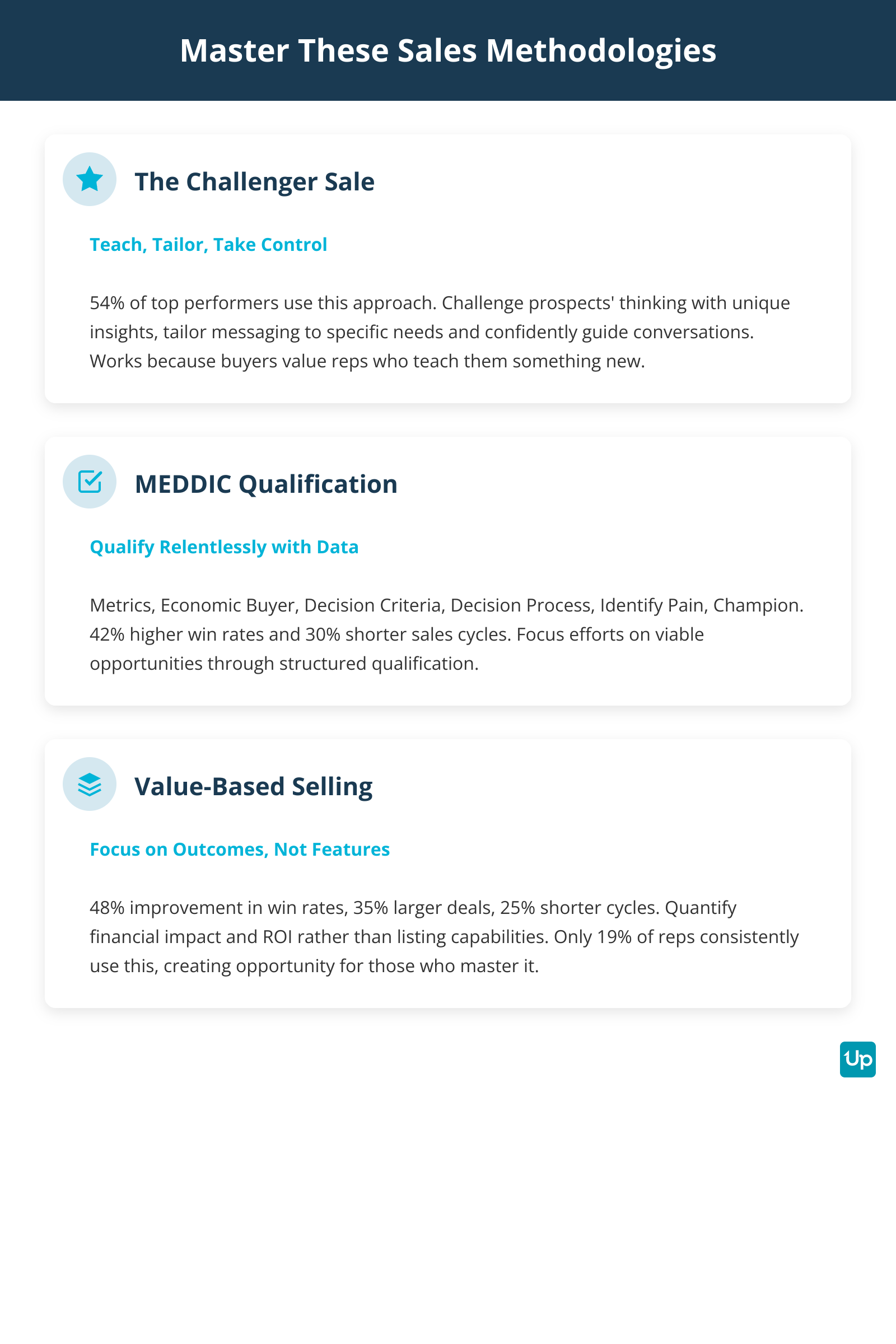 Master These Sales Methodologies

The Challenger Sale

Teach, Tailor, Take Control

54% of top performers use this approach. Challenge prospects' thinking with unique insights, tailor messaging to specific needs and confidently guide conversations. Works because buyers value reps who teach them something new.

MEDDIC Qualification

Qualify Relentlessly with Data

Metrics, Economic Buyer, Decision Criteria, Decision Process, Identify Pain, Champion. 42% higher win rates and 30% shorter sales cycles. Focus efforts on viable opportunities through structured qualification.

Value-Based Selling

Focus on Outcomes, Not Features

48% improvement in win rates, 35% larger deals, 25% shorter cycles. Quantify financial impact and ROI rather than listing capabilities. Only 19% of reps consistently use this, creating opportunity for those who master it.

Up